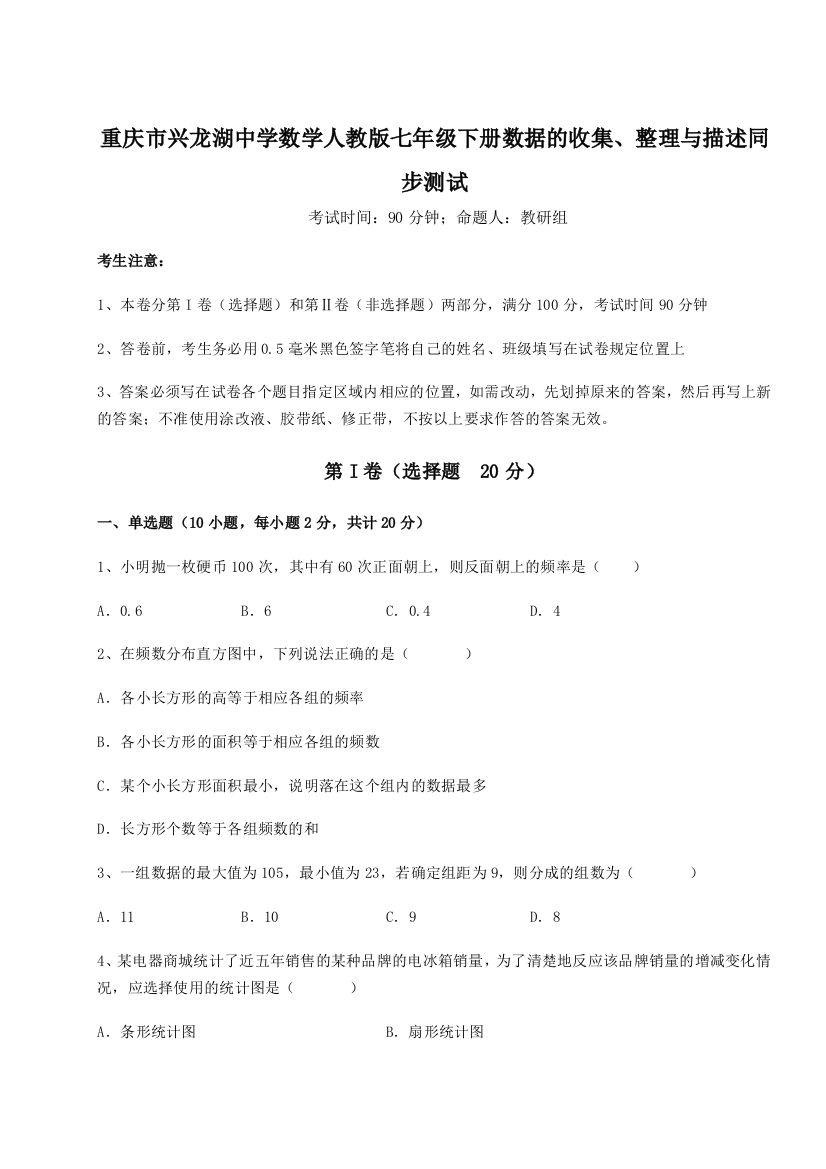 重庆市兴龙湖中学数学人教版七年级下册数据的收集、整理与描述同步测试

考试时间：90 分钟；命题人：教研组

考生注意：

1、本卷分第 I 卷（选择题）和第Ⅱ卷（非选择题）两部分，满分 100 分，考试时间 90 分钟

2、答卷前，考生务必用 0.5 毫米黑色签字笔将自己的姓名、班级填写在试卷规定位置上

3、答案必须写在试卷各个题目指定区域内相应的位置，如需改动，先划掉原来的答案，然后再写上新的答案；不准使用涂改液、胶带纸、修正带，不按以上要求作答的答案无效。

第 I 卷（选择题 20 分）

一、单选题（10 小题，每小题 2 分，共计 20 分）

1、小明抛一枚硬币 100 次，其中有 60 次正面朝上，则反面朝上的频率是（　　）

A．0.6　　B．6　　C．0.4　　D．4

2、在频数分布直方图中，下列说法正确的是（　　）

A．各小长方形的高等于相应各组的频率

B．各小长方形的面积等于相应各组的频数

C．某个小长方形面积最小，说明落在这个组内的数据最多

D．长方形个数等于各组频数的和

3、一组数据的最大值为 105，最小值为 23，若确定组距为 9，则分成的组数为（　　）

A．11　　B．10　　C．9　　D．8

4、某电器商城统计了近五年销售的某种品牌的电冰箱销量，为了清楚地反应该品牌销量的增减变化情况，应选择使用的统计图是（　　）

A．条形统计图　　B．扇形统计图